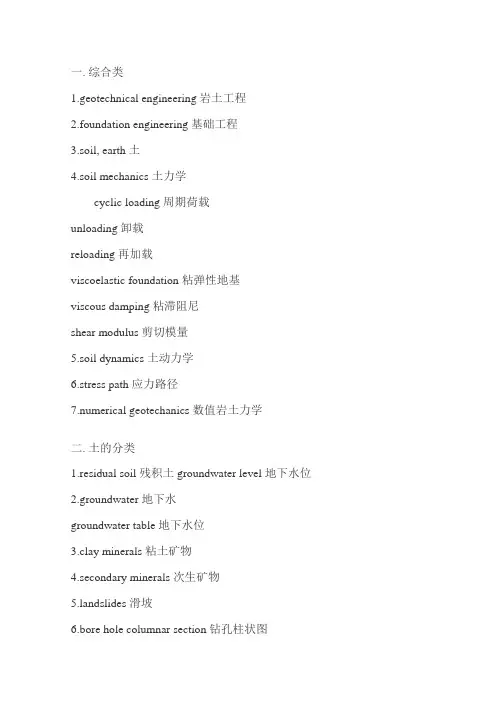 一. 综合类

1.geotechnical engineering 岩土工程

2.foundation engineering 基础工程

3.soil, earth 土

4.soil mechanics 土力学

cyclic loading 周期荷载

unloading 卸载

reloading 再加载

viscoelastic foundation 粘弹性地基

viscous damping 粘滞阻尼

shear modulus 剪切模量

5.soil dynamics 土动力学

6.stress path 应力路径

7.numerical geotechanics 数值岩土力学

二. 土的分类

1.residual soil 残积土 groundwater level 地下水位

2.groundwater 地下水

groundwater table 地下水位

3.clay minerals 粘土矿物

4.secondary minerals 次生矿物

5.landslides 滑坡

6.bore hole columnar section 钻孔柱状图